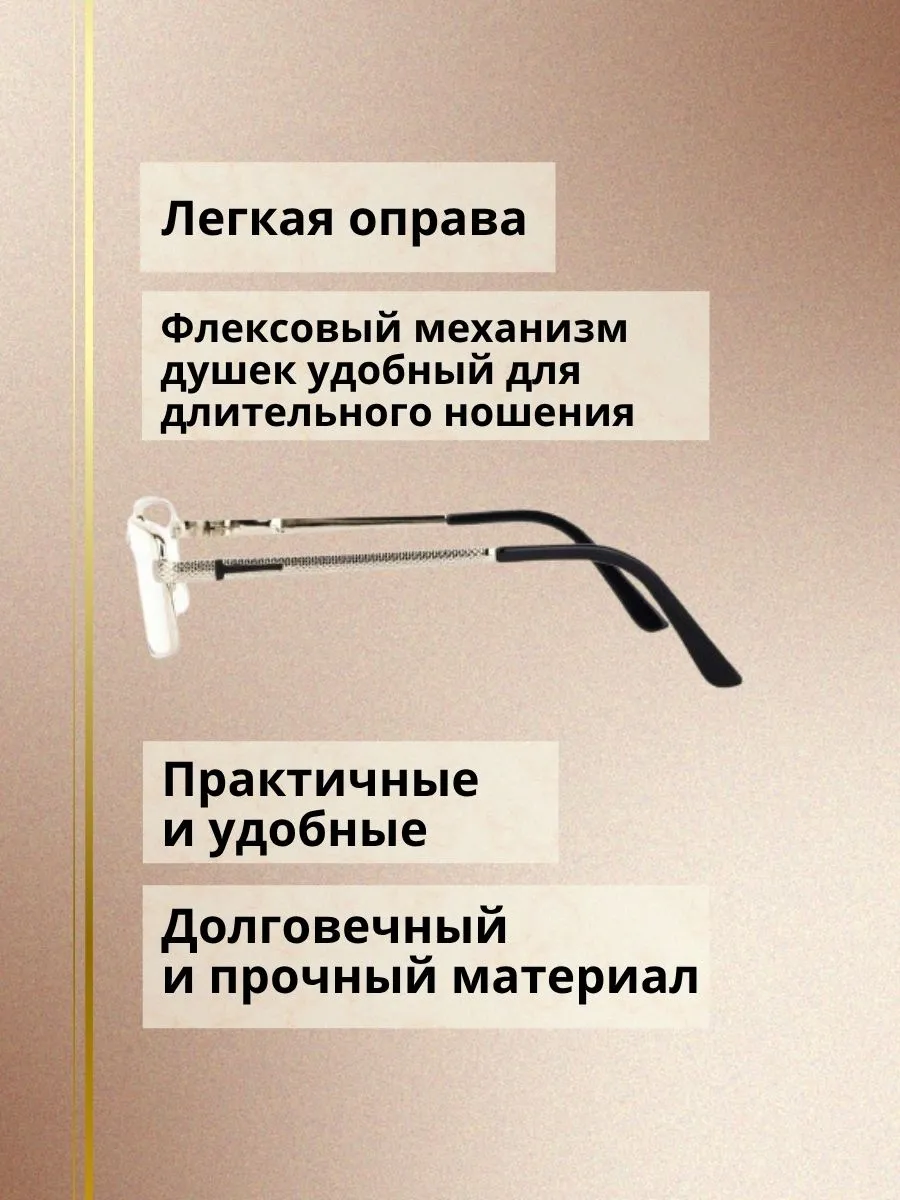 Легкая оправа

Флексовый механизм душек удобный для длительного ношения

Практичные и удобные

Долговечный и прочный материал